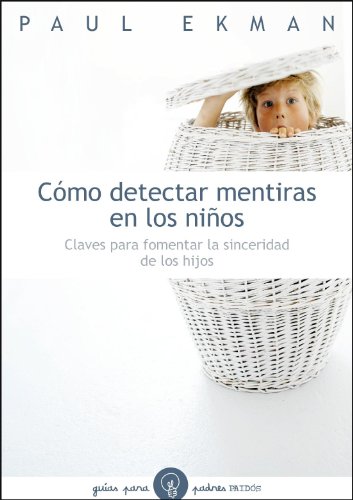 PAUL EKMAN

Cómo detectar mentiras en los niños

Claves para fomentar la sinceridad de los hijos

guías para padres PAIDÓS